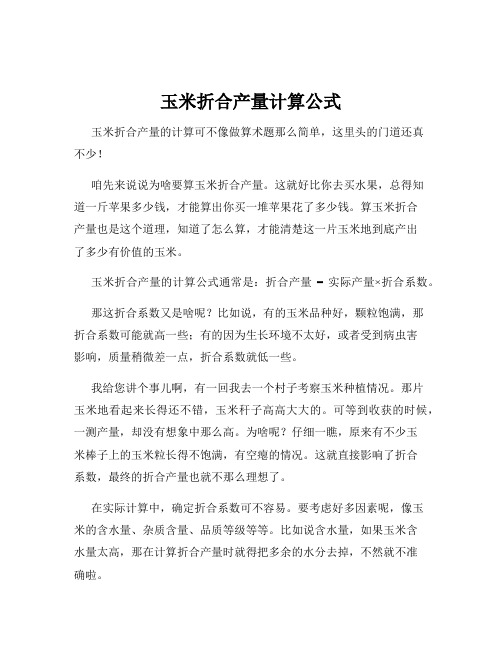 玉米折合产量计算公式

玉米折合产量的计算可不像做算术题那么简单，这里头的门道还真不少！

咱先来说说为啥要算玉米折合产量。这就好比你去买水果，总得知道一斤苹果多少钱，才能算出你买一堆苹果花了多少钱。算玉米折合产量也是这个道理，知道了怎么算，才能清楚这一片玉米地到底产出了多少有价值的玉米。

玉米折合产量的计算公式通常是：折合产量 = 实际产量×折合系数。

那这折合系数又是啥呢？比如说，有的玉米品种好，颗粒饱满，那折合系数可能就高一些；有的因为生长环境不太好，或者受到病虫害影响，质量稍微差一点，折合系数就低一些。

我给您讲个事儿啊，有一回我去一个村子考察玉米种植情况。那片玉米地看起来长得还不错，玉米秆子高高大大的。可等到收获的时候，一测产量，却没有想象中那么高。为啥呢？仔细一瞧，原来有不少玉米棒子上的玉米粒长得不饱满，有空瘪的情况。这就直接影响了折合系数，最终的折合产量也就不那么理想了。

在实际计算中，确定折合系数可不容易。要考虑好多因素呢，像玉米的含水量、杂质含量、品质等级等等。比如说含水量，如果玉米含水量太高，那在计算折合产量时就得把多余的水分去掉，不然就不准确啦。